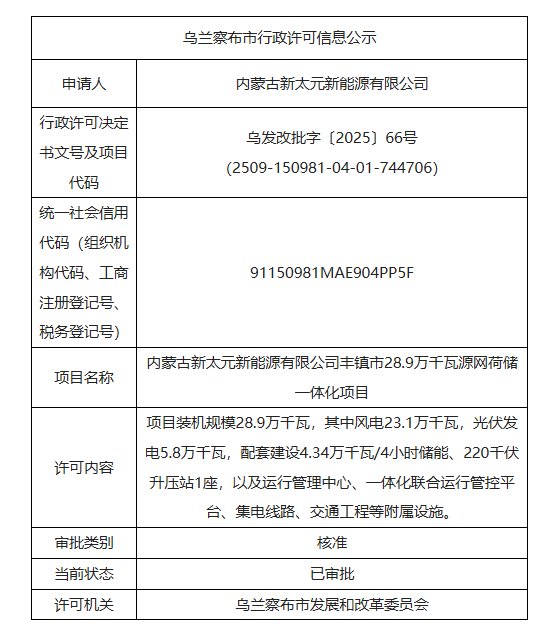 | 乌兰察布市行政许可信息公示 | |
|---|---|
| 申请人 | 内蒙古新太元新能源有限公司 |
| 行政许可决定书文号及项目代码 | 乌发改批字〔2025〕66号 (2509-150981-04-01-744706) |
| 统一社会信用代码（组织机构代码、工商注册登记号、税务登记号） | 91150981MAE904PP5F |
| 项目名称 | 内蒙古新太元新能源有限公司丰镇市28.9万千瓦源网荷储一体化项目 |
| 许可内容 | 项目装机规模28.9万千瓦，其中风电23.1万千瓦，光伏发电5.8万千瓦，配套建设4.34万千瓦/4小时储能、220千伏升压站1座，以及运行管理中心、一体化联合运行管控平台、集电线路、交通工程等附属设施。 |
| 审批类别 | 核准 |
| 当前状态 | 已审批 |
| 许可机关 | 乌兰察布市发展和改革委员会 |